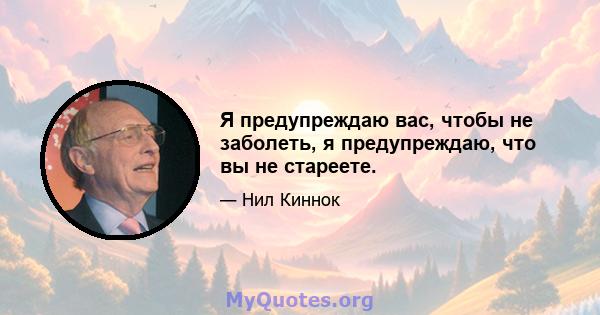 Я предупреждаю вас, чтобы не заболеть, я предупреждаю, что вы не стареете.

— Нил Киннок

MyQuotes.org